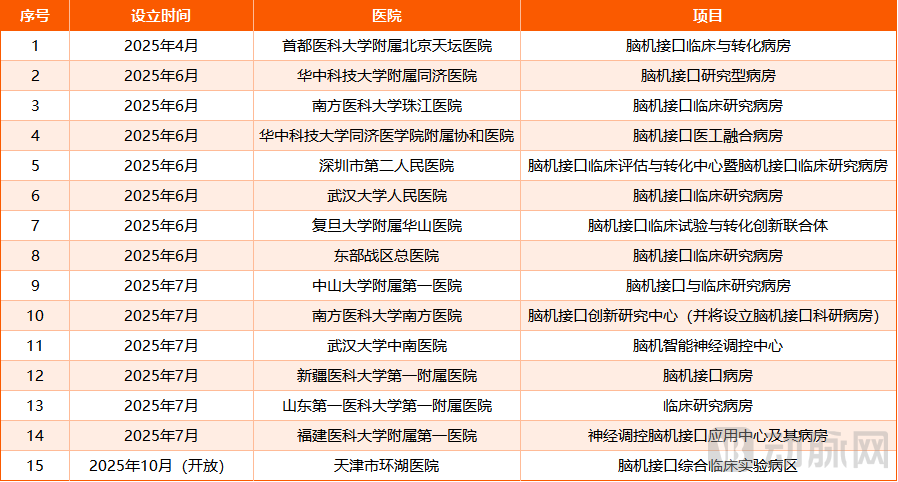 | 序号 | 设立时间 | 医院 | 项目 |
|---|---|---|---|
| 1 | 2025年4月 | 首都医科大学附属北京天坛医院 | 脑机接口临床与转化病房 |
| 2 | 2025年6月 | 华中科技大学附属同济医院 | 脑机接口研究型病房 |
| 3 | 2025年6月 | 南方医科大学珠江医院 | 脑机接口临床研究病房 |
| 4 | 2025年6月 | 华中科技大学同济医学院附属协和医院 | 脑机接口医工融合病房 |
| 5 | 2025年6月 | 深圳市第二人民医院 | 脑机接口临床评估与转化中心暨脑机接口临床研究病房 |
| 6 | 2025年6月 | 武汉大学人民医院 | 脑机接口临床研究病房 |
| 7 | 2025年6月 | 复旦大学附属华山医院 | 脑机接口临床试验与转化创新联合体 |
| 8 | 2025年6月 | 东部战区总医院 | 脑机接口临床研究病房 |
| 9 | 2025年7月 | 中山大学附属第一医院 | 脑机接口与临床研究病房 |
| 10 | 2025年7月 | 南方医科大学南方医院 | 脑机接口创新研究中心（并将设立脑机接口科研病房） |
| 11 | 2025年7月 | 武汉大学中南医院 | 脑机智能神经调控中心 |
| 12 | 2025年7月 | 新疆医科大学第一附属医院 | 脑机接口病房 |
| 13 | 2025年7月 | 山东第一医科大学第一附属医院 | 临床研究病房 |
| 14 | 2025年7月 | 福建医科大学附属第一医院 | 神经调控脑机接口应用中心及其病房 |
| 15 | 2025年10月（开放） | 天津市环湖医院 | 脑机接口综合临床实验病区 |

动脉网